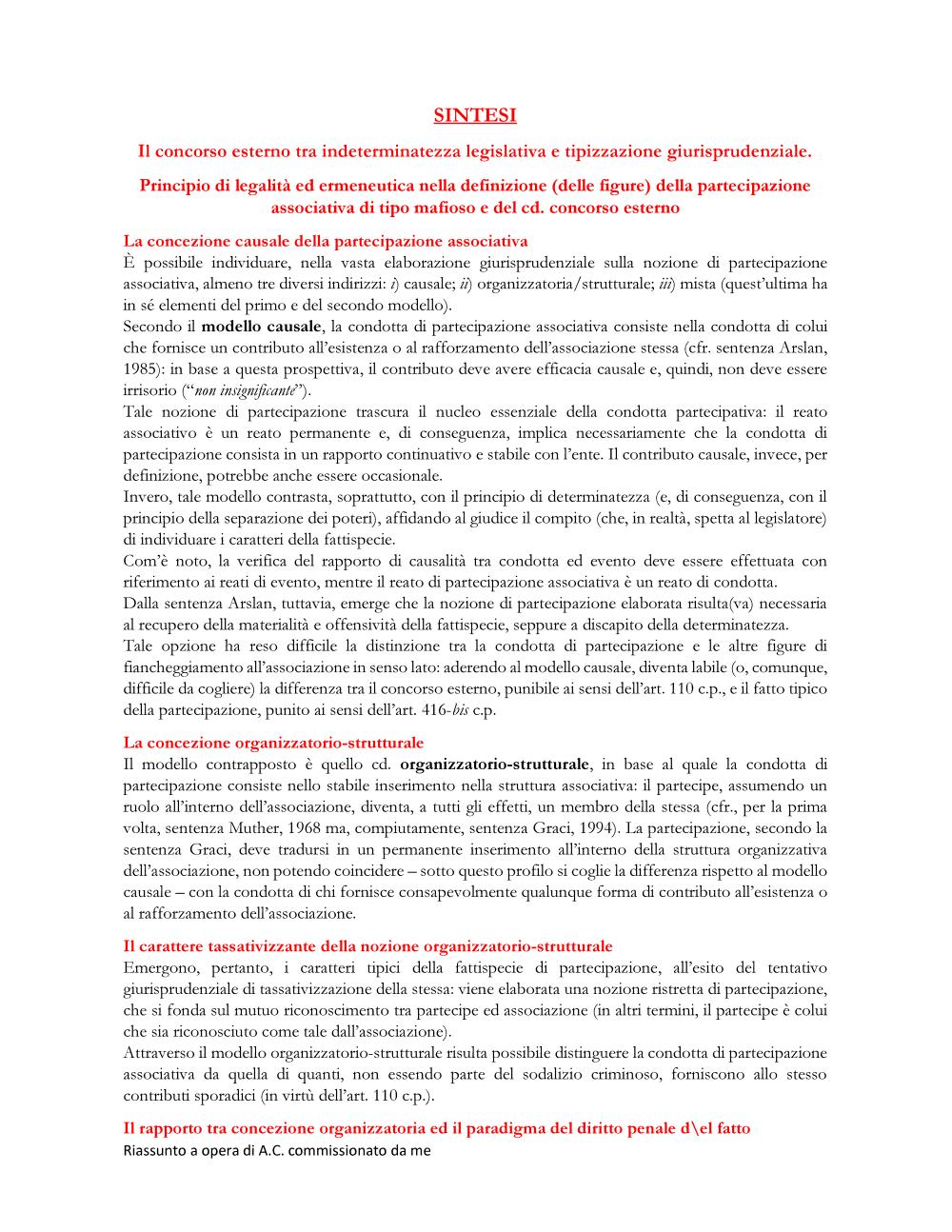 SINTESI

Il concorso esterno tra indeterminatezza legislativa e tipizzazione giurisprudenziale.

Principio di legalità ed ermeneutica nella definizione (delle figure) della partecipazione associativa di tipo mafioso e del cd. concorso esterno

La concezione causale della partecipazione associativa
È possibile individuare, nella vasta elaborazione giurisprudenziale sulla nozione di partecipazione associativa, almeno tre diversi indirizzi: i) causale; ii) organizzatoria/strutturale; iii) mista (quest'ultima ha in sé elementi del primo e del secondo modello).
Secondo il modello causale, la condotta di partecipazione associativa consiste nella condotta di colui che fornisce un contributo all'esistenza o al rafforzamento dell'associazione stessa (cfr. sentenza Arslan, 1985): in base a questa prospettiva, il contributo deve avere efficacia causale e, quindi, non deve essere irrisorio ("non insignificante").
Tale nozione di partecipazione trascura il nucleo essenziale della condotta partecipativa: il reato associativo è un reato permanente e, di conseguenza, implica necessariamente che la condotta di partecipazione consista in un rapporto continuativo e stabile con l'ente. Il contributo causale, invece, per definizione, potrebbe anche essere occasionale.
Invero, tale modello contrasta, soprattutto, con il principio di determinatezza (e, di conseguenza, con il principio della separazione dei poteri), affidando al giudice il compito (che, in realtà, spetta al legislatore) di individuare i caratteri della fattispecie.
Com'è noto, la verifica del rapporto di causalità tra condotta ed evento deve essere effettuata con riferimento ai reati di evento, mentre il reato di partecipazione associativa è un reato di condotta.
Dalla sentenza Arslan, tuttavia, emerge che la nozione di partecipazione elaborata risulta(va) necessaria al recupero della materialità e offensività della fattispecie, seppure a discapito della determinatezza.
Tale opzione ha reso difficile la distinzione tra la condotta di partecipazione e le altre figure di fiancheggiamento all'associazione in senso lato: aderendo al modello causale, diventa labile (o, comunque, difficile da cogliere) la differenza tra il concorso esterno, punibile ai sensi dell'art. 110 c.p., e il fatto tipico della partecipazione, punito ai sensi dell'art. 416-bis c.p.

La concezione organizzatorio-strutturale
Il modello contrapposto è quello cd. organizzatorio-strutturale, in base al quale la condotta di partecipazione consiste nello stabile inserimento nella struttura associativa: il partecipe, assumendo un ruolo all'interno dell'associazione, diventa, a tutti gli effetti, un membro della stessa (cfr., per la prima volta, sentenza Muther, 1968 ma, compiutamente, sentenza Graci, 1994). La partecipazione, secondo la sentenza Graci, deve tradursi in un permanente inserimento all'interno della struttura organizzativa dell'associazione, non potendo coincidere – sotto questo profilo si coglie la differenza rispetto al modello causale – con la condotta di chi fornisce consapevolmente qualunque forma di contributo all'esistenza o al rafforzamento dell'associazione.

Il carattere tassativizzante della nozione organizzatorio-strutturale
Emergono, pertanto, i caratteri tipici della fattispecie di partecipazione, all'esito del tentativo giurisprudenziale di tassativizzazione della stessa: viene elaborata una nozione ristretta di partecipazione, che si fonda sul mutuo riconoscimento tra partecipe ed associazione (in altri termini, il partecipe è colui che sia riconosciuto come tale dall'associazione).
Attraverso il modello organizzatorio-strutturale risulta possibile distinguere la condotta di partecipazione associativa da quella di quanti, non essendo parte del sodalizio criminoso, forniscono allo stesso contributi sporadici (in virtù dell'art. 110 c.p.).

Il rapporto tra concezione organizzatoria ed il paradigma del diritto penale d\el fatto
Riassunto a opera di A.C. commissionato da me